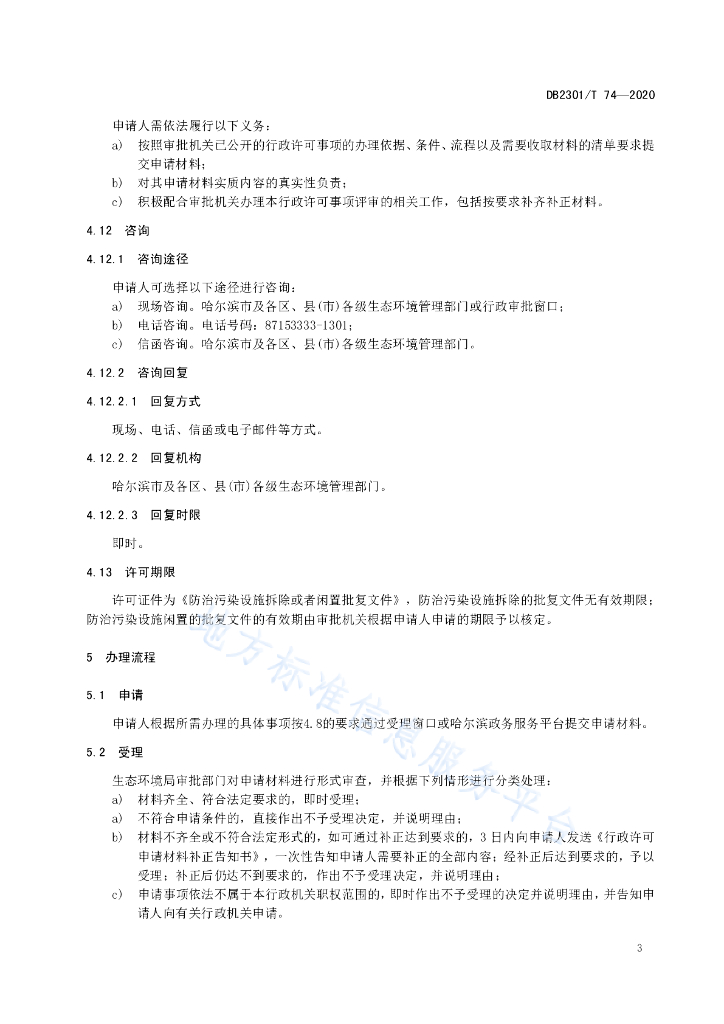 DB2301/T 74—2020

申请人需依法履行以下义务：

a) 按照审批机关已公开的行政许可事项的办理依据、条件、流程以及需要收取材料的清单要求提交申请材料；

b) 对其申请材料实质内容的真实性负责；

c) 积极配合审批机关办理本行政许可事项评审的相关工作，包括按要求补齐补正材料。

4.12 咨询

4.12.1 咨询途径

申请人可选择以下途径进行咨询：

a) 现场咨询。哈尔滨市及各区、县(市)各级生态环境管理部门或行政审批窗口；

b) 电话咨询。电话号码：87153333-1301；

c) 信函咨询。哈尔滨市及各区、县(市)各级生态环境管理部门。

4.12.2 咨询回复

4.12.2.1 回复方式

现场、电话、信函或电子邮件等方式。

4.12.2.2 回复机构

哈尔滨市及各区、县(市)各级生态环境管理部门。

4.12.2.3 回复时限

即时。

4.13 许可期限

许可证件为《防治污染设施拆除或者闲置批复文件》，防治污染设施拆除的批复文件无有效期限；防治污染设施闲置的批复文件的有效期由审批机关根据申请人申请的期限予以核定。

5 办理流程

5.1 申请

申请人根据所需办理的具体事项按4.8的要求通过受理窗口或哈尔滨政务服务平台提交申请材料。

5.2 受理

生态环境局审批部门对申请材料进行形式审查，并根据下列情形进行分类处理：

a) 材料齐全、符合法定要求的，即时受理；

a) 不符合申请条件的，直接作出不予受理决定，并说明理由；

b) 材料不齐全或不符合法定形式的，如可通过补正达到要求的，3日内向申请人发送《行政许可申请材料补正告知书》，一次性告知申请人需要补正的全部内容；经补正后达到要求的，予以受理；补正后仍达不到要求的，作出不予受理决定，并说明理由；

c) 申请事项依法不属于本行政机关职权范围的，即时作出不予受理的决定并说明理由，并告知申请人向有关行政机关申请。

地方标准信息服务平台

3